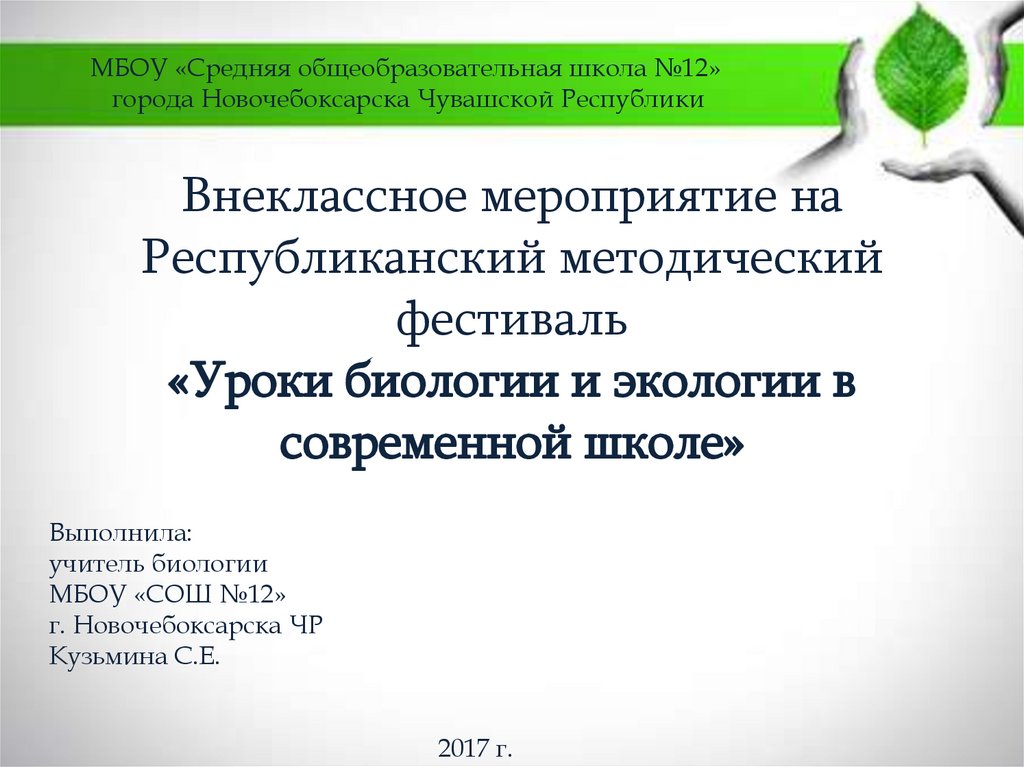 МБОУ «Средняя общеобразовательная школа №12» города Новочебоксарска Чувашской Республики

Внеклассное мероприятие на Республиканский методический фестиваль
«Уроки биологии и экологии в современной школе»

Выполнила:
учитель биологии
МБОУ «СОШ №12»
г. Новочебоксарска ЧР
Кузьмина С.Е.

2017 г.